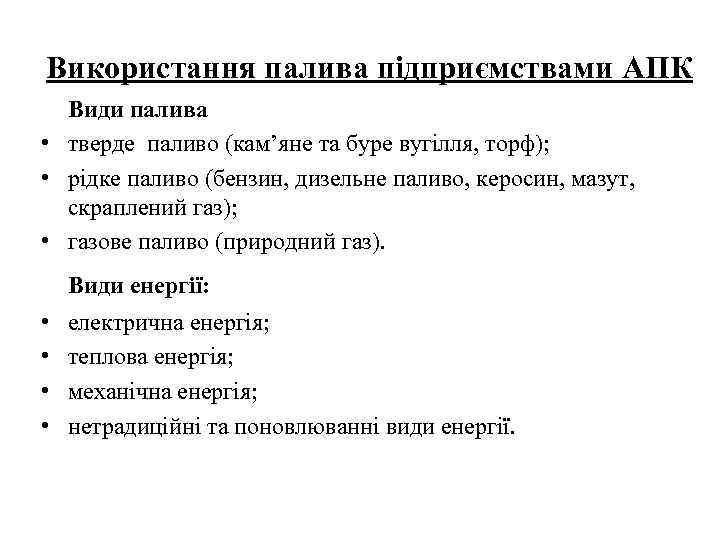 Використання палива підприємствами АПК

Види палива

• тверде паливо (кам’яне та буре вугілля, торф);
• рідке паливо (бензин, дизельне паливо, керосин, мазут, скраплений газ);
• газове паливо (природний газ).

Види енергії:

• електрична енергія;
• теплова енергія;
• механічна енергія;
• нетрадиційні та поновлюванні види енергії.